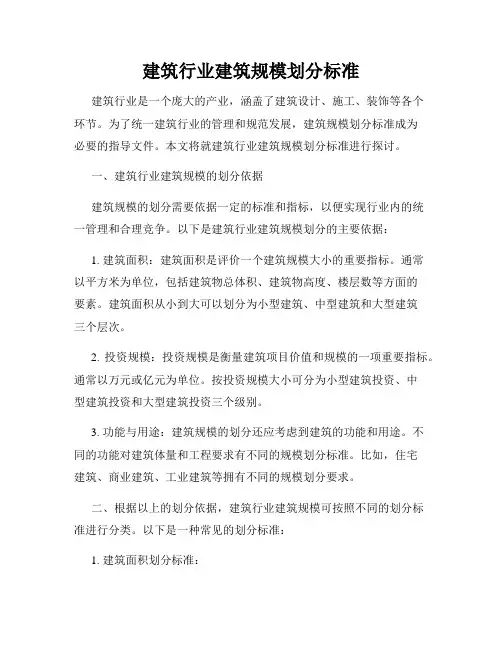 建筑行业建筑规模划分标准

建筑行业是一个庞大的产业，涵盖了建筑设计、施工、装饰等各个环节。为了统一建筑行业的管理和规范发展，建筑规模划分标准成为必要的指导文件。本文将就建筑行业建筑规模划分标准进行探讨。

一、建筑行业建筑规模的划分依据

建筑规模的划分需要依据一定的标准和指标，以便实现行业内的统一管理和合理竞争。以下是建筑行业建筑规模划分的主要依据：

1. 建筑面积：建筑面积是评价一个建筑规模大小的重要指标。通常以平方米为单位，包括建筑物总体积、建筑物高度、楼层数等方面的要素。建筑面积从小到大可以划分为小型建筑、中型建筑和大型建筑三个层次。

2. 投资规模：投资规模是衡量建筑项目价值和规模的一项重要指标。通常以万元或亿元为单位。按投资规模大小可分为小型建筑投资、中型建筑投资和大型建筑投资三个级别。

3. 功能与用途：建筑规模的划分还应考虑到建筑的功能和用途。不同的功能对建筑体量和工程要求有不同的规模划分标准。比如，住宅建筑、商业建筑、工业建筑等拥有不同的规模划分要求。

二、根据以上的划分依据，建筑行业建筑规模可按照不同的划分标准进行分类。以下是一种常见的划分标准：

1. 建筑面积划分标准：